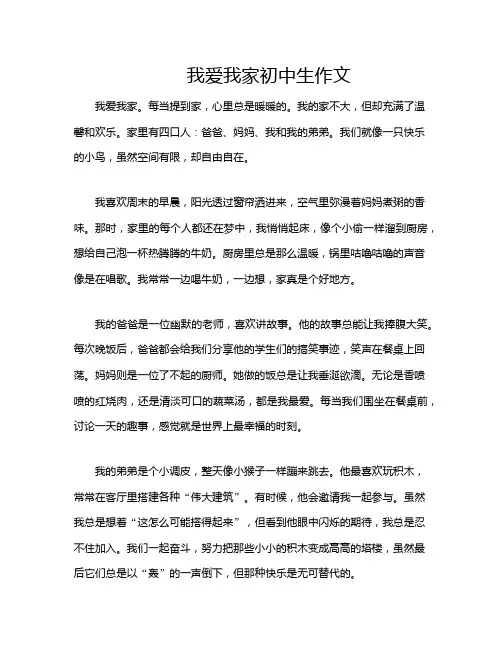 我爱我家初中生作文

我爱我家。每当提到家，心里总是暖暖的。我的家不大，但却充满了温馨和欢乐。家里有四口人：爸爸、妈妈、我和我的弟弟。我们就像一只快乐的小鸟，虽然空间有限，却自由自在。

我喜欢周末的早晨，阳光透过窗帘洒进来，空气里弥漫着妈妈煮粥的香味。那时，家里的每个人都还在梦中，我悄悄起床，像个小偷一样溜到厨房，想给自己泡一杯热腾腾的牛奶。厨房里总是那么温暖，锅里咕噜咕噜的声音像是在唱歌。我常常一边喝牛奶，一边想，家真是个好地方。

我的爸爸是一位幽默的老师，喜欢讲故事。他的故事总能让我捧腹大笑。每次晚饭后，爸爸都会给我们分享他的学生们的搞笑事迹，笑声在餐桌上回荡。妈妈则是一位了不起的厨师。她做的饭总是让我垂涎欲滴。无论是香喷喷的红烧肉，还是清淡可口的蔬菜汤，都是我最爱。每当我们围坐在餐桌前，讨论一天的趣事，感觉就是世界上最幸福的时刻。

我的弟弟是个小调皮，整天像小猴子一样蹦来跳去。他最喜欢玩积木，常常在客厅里搭建各种“伟大建筑”。有时候，他会邀请我一起参与。虽然我总是想着“这怎么可能搭得起来”，但看到他眼中闪烁的期待，我总是忍不住加入。我们一起奋斗，努力把那些小小的积木变成高高的塔楼，虽然最后它们总是以“轰”的一声倒下，但那种快乐是无可替代的。